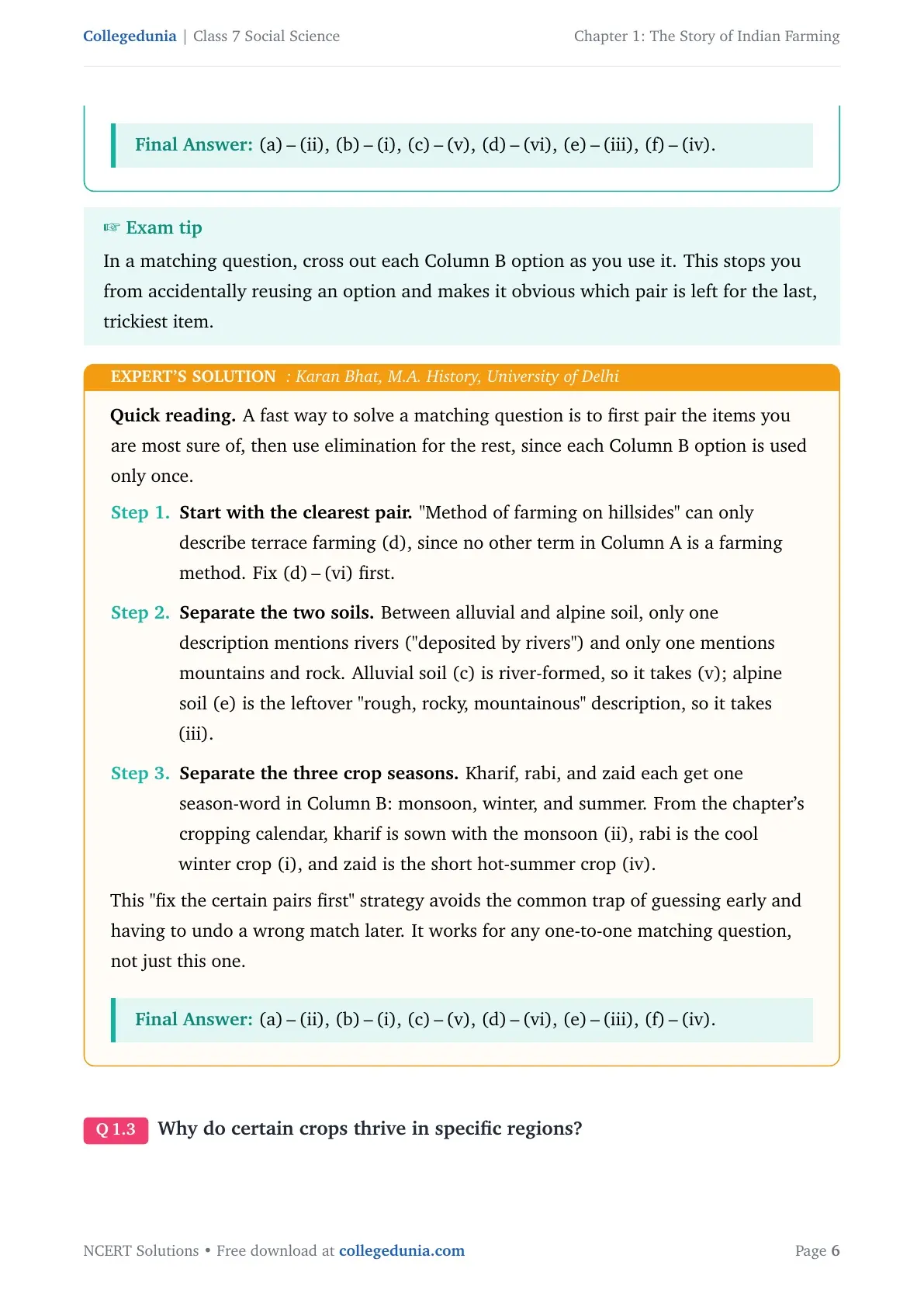 Collegedunia | Class 7 Social Science

Chapter 1: The Story of Indian Farming

Final Answer: (a) – (ii), (b) – (i), (c) – (v), (d) – (vi), (e) – (iii), (f) – (iv).

☞ Exam tip

In a matching question, cross out each Column B option as you use it. This stops you from accidentally reusing an option and makes it obvious which pair is left for the last, trickiest item.

EXPERT'S SOLUTION : Karan Bhat, M.A. History, University of Delhi

Quick reading. A fast way to solve a matching question is to first pair the items you are most sure of, then use elimination for the rest, since each Column B option is used only once.

Step 1. Start with the clearest pair. "Method of farming on hillsides" can only describe terrace farming (d), since no other term in Column A is a farming method. Fix (d) – (vi) first.

Step 2. Separate the two soils. Between alluvial and alpine soil, only one description mentions rivers ("deposited by rivers") and only one mentions mountains and rock. Alluvial soil (c) is river-formed, so it takes (v); alpine soil (e) is the leftover "rough, rocky, mountainous" description, so it takes (iii).

Step 3. Separate the three crop seasons. Kharif, rabi, and zaid each get one season-word in Column B: monsoon, winter, and summer. From the chapter's cropping calendar, kharif is sown with the monsoon (ii), rabi is the cool winter crop (i), and zaid is the short hot-summer crop (iv).

This "fix the certain pairs first" strategy avoids the common trap of guessing early and having to undo a wrong match later. It works for any one-to-one matching question, not just this one.

Final Answer: (a) – (ii), (b) – (i), (c) – (v), (d) – (vi), (e) – (iii), (f) – (iv).

Q 1.3 Why do certain crops thrive in specific regions?

NCERT Solutions • Free download at collegedunia.com

Page 6